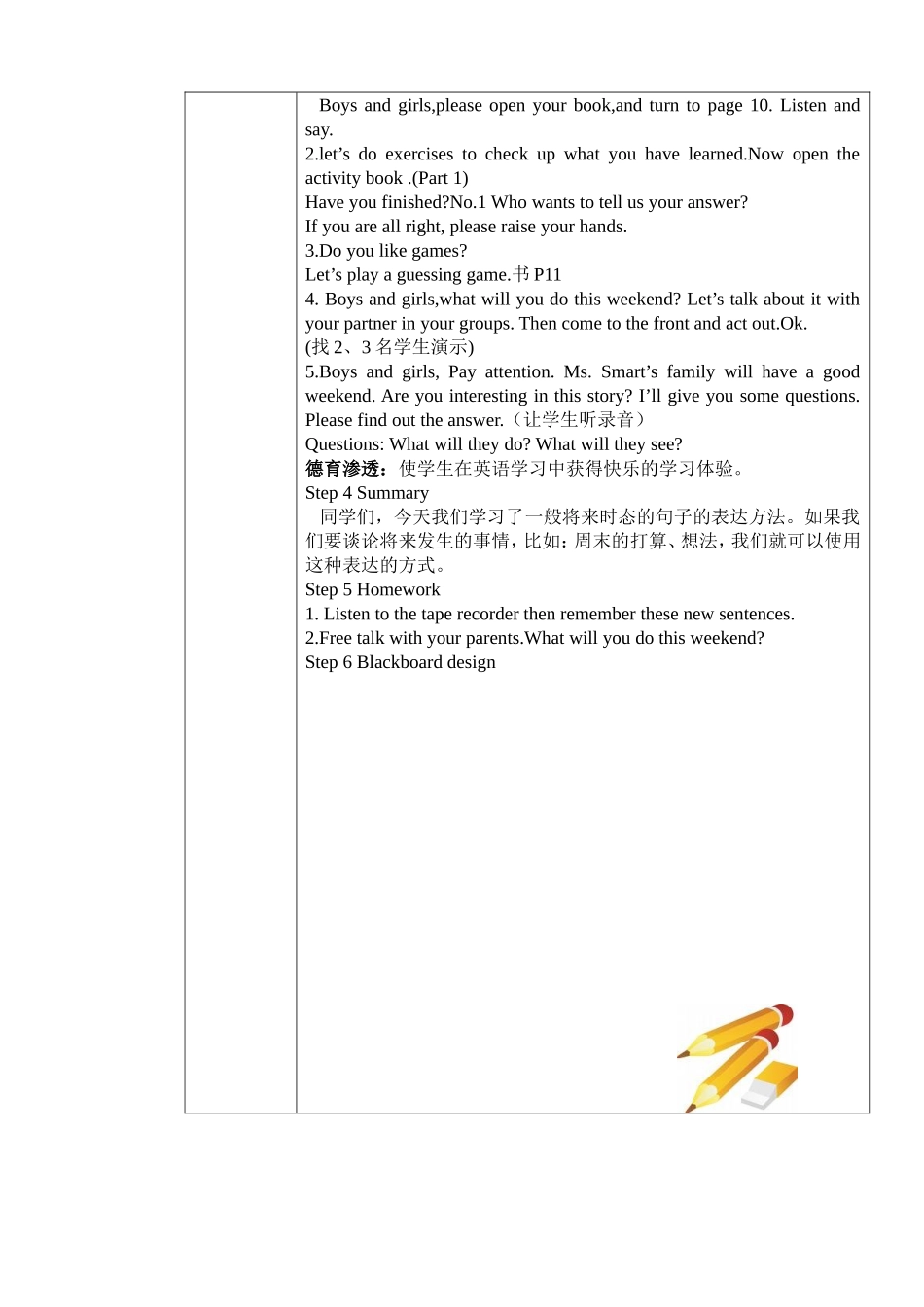 Boys and girls,please open your book,and turn to page 10. Listen and say.
2.let’s do exercises to check up what you have learned.Now open the activity book .(Part 1)
Have you finished?No.1 Who wants to tell us your answer?
If you are all right, please raise your hands.
3.Do you like games?
Let’s play a guessing game.书 P11
4. Boys and girls,what will you do this weekend? Let’s talk about it with your partner in your groups. Then come to the front and act out.Ok.
(找 2、3 名学生演示)
5.Boys and girls, Pay attention. Ms. Smart’s family will have a good weekend. Are you interesting in this story? I’ll give you some questions. Please find out the answer.（让学生听录音）
Questions: What will they do? What will they see?
德育渗透：使学生在英语学习中获得快乐的学习体验。
Step 4 Summary
同学们，今天我们学习了一般将来时态的句子的表达方法。如果我们要谈论将来发生的事情，比如：周末的打算、想法，我们就可以使用这种表达的方式。
Step 5 Homework
1. Listen to the tape recorder then remember these new sentences.
2.Free talk with your parents.What will you do this weekend?
Step 6 Blackboard design